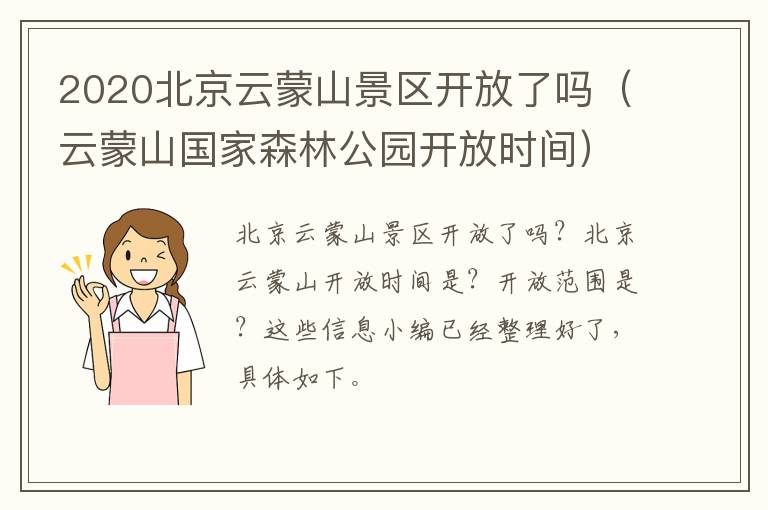 2020北京云蒙山景区开放了吗（云蒙山国家森林公园开放时间）

北京云蒙山景区开放了吗？北京云蒙山开放时间是？开放范围是？这些信息小编已经整理好了，具体如下。